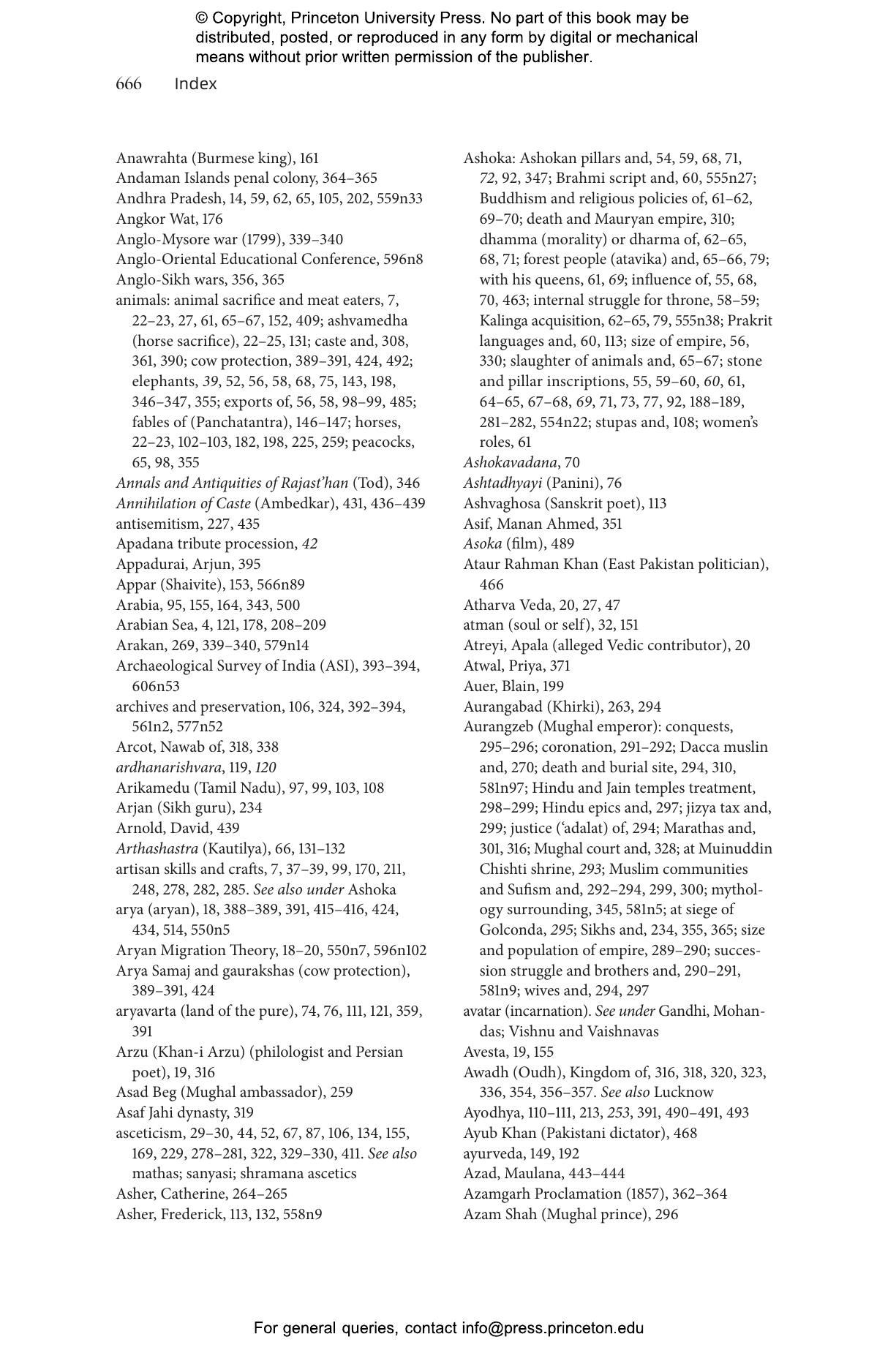 © Copyright, Princeton University Press. No part of this book may be distributed, posted, or reproduced in any form by digital or mechanical means without prior written permission of the publisher.

666 Index

Anawrahta (Burmese king), 161
Andaman Islands penal colony, 364–365
Andhra Pradesh, 14, 59, 62, 65, 105, 202, 559n33
Angkor Wat, 176
Anglo-Mysore war (1799), 339–340
Anglo-Oriental Educational Conference, 596n8
Anglo-Sikh wars, 356, 365
animals: animal sacrifice and meat eaters, 7, 22–23, 27, 61, 65–67, 152, 409; ashvamedha (horse sacrifice), 22–25, 131; caste and, 308, 361, 390; cow protection, 389–391, 424, 492; elephants, 39, 52, 56, 58, 68, 75, 143, 198, 346–347, 355; exports of, 56, 58, 98–99, 485; fables of (Panchatantra), 146–147; horses, 22–23, 102–103, 182, 198, 225, 259; peacocks, 65, 98, 355
Annals and Antiquities of Rajast'han (Tod), 346
Annihilation of Caste (Ambedkar), 431, 436–439
antisemitism, 227, 435
Apadana tribute procession, 42
Appadurai, Arjun, 395
Appar (Shaivite), 153, 566n89
Arabia, 95, 155, 164, 343, 500
Arabian Sea, 4, 121, 178, 208–209
Arakan, 269, 339–340, 579n14
Archaeological Survey of India (ASI), 393–394, 606n53
archives and preservation, 106, 324, 392–394, 561n2, 577n52
Arcot, Nawab of, 318, 338
ardhanarishvara, 119, 120
Arikamedu (Tamil Nadu), 97, 99, 103, 108
Arjan (Sikh guru), 234
Arnold, David, 439
Arthashastra (Kautilya), 66, 131–132
artisan skills and crafts, 7, 37–39, 99, 170, 211, 248, 278, 282, 285. See also under Ashoka
arya (aryan), 18, 388–389, 391, 415–416, 424, 434, 514, 550n5
Aryan Migration Theory, 18–20, 550n7, 596n102
Arya Samaj and gaurakshas (cow protection), 389–391, 424
aryavarta (land of the pure), 74, 76, 111, 121, 359, 391
Arzu (Khan-i Arzu) (philologist and Persian poet), 19, 316
Asad Beg (Mughal ambassador), 259
Asaf Jahi dynasty, 319
asceticism, 29–30, 44, 52, 67, 87, 106, 134, 155, 169, 229, 278–281, 322, 329–330, 411. See also mathas; sanyasi; shramana ascetics
Asher, Catherine, 264–265
Asher, Frederick, 113, 132, 558n9

Ashoka: Ashokan pillars and, 54, 59, 68, 71, 72, 92, 347; Brahmi script and, 60, 555n27; Buddhism and religious policies of, 61–62, 69–70; death and Mauryan empire, 310; dhamma (morality) or dharma of, 62–65, 68, 71; forest people (atavika) and, 65–66, 79; with his queens, 61, 69; influence of, 55, 68, 70, 463; internal struggle for throne, 58–59; Kalinga acquisition, 62–65, 79, 555n38; Prakrit languages and, 60, 113; size of empire, 56, 330; slaughter of animals and, 65–67; stone and pillar inscriptions, 55, 59–60, 60, 61, 64–65, 67–68, 69, 71, 73, 77, 92, 188–189, 281–282, 554n22; stupas and, 108; women's roles, 61
Ashokavadana, 70
Ashtadhyayi (Panini), 76
Ashvaghosa (Sanskrit poet), 113
Asif, Manan Ahmed, 351
Asoka (film), 489
Ataur Rahman Khan (East Pakistan politician), 466
Atharva Veda, 20, 27, 47
atman (soul or self), 32, 151
Atreyi, Apala (alleged Vedic contributor), 20
Atwal, Priya, 371
Auer, Blain, 199
Aurangabad (Khirki), 263, 294
Aurangzeb (Mughal emperor): conquests, 295–296; coronation, 291–292; Dacca muslin and, 270; death and burial site, 294, 310, 581n97; Hindu and Jain temples treatment, 298–299; Hindu epics and, 297; jizya tax and, 299; justice ('adalat) of, 294; Marathas and, 301, 316; Mughal court and, 328; at Muinuddin Chishti shrine, 293; Muslim communities and Sufism and, 292–294, 299, 300; mythology surrounding, 345, 581n5; at siege of Golconda, 295; Sikhs and, 234, 355, 365; size and population of empire, 289–290; succession struggle and brothers and, 290–291, 581n9; wives and, 294, 297
avatar (incarnation). See under Gandhi, Mohandas; Vishnu and Vaishnavas
Avesta, 19, 155
Awadh (Oudh), Kingdom of, 316, 318, 320, 323, 336, 354, 356–357. See also Lucknow
Ayodhya, 110–111, 213, 253, 391, 490–491, 493
Ayub Khan (Pakistani dictator), 468
ayurveda, 149, 192
Azad, Maulana, 443–444
Azamgarh Proclamation (1857), 362–364
Azam Shah (Mughal prince), 296

For general queries, contact info@press.princeton.edu